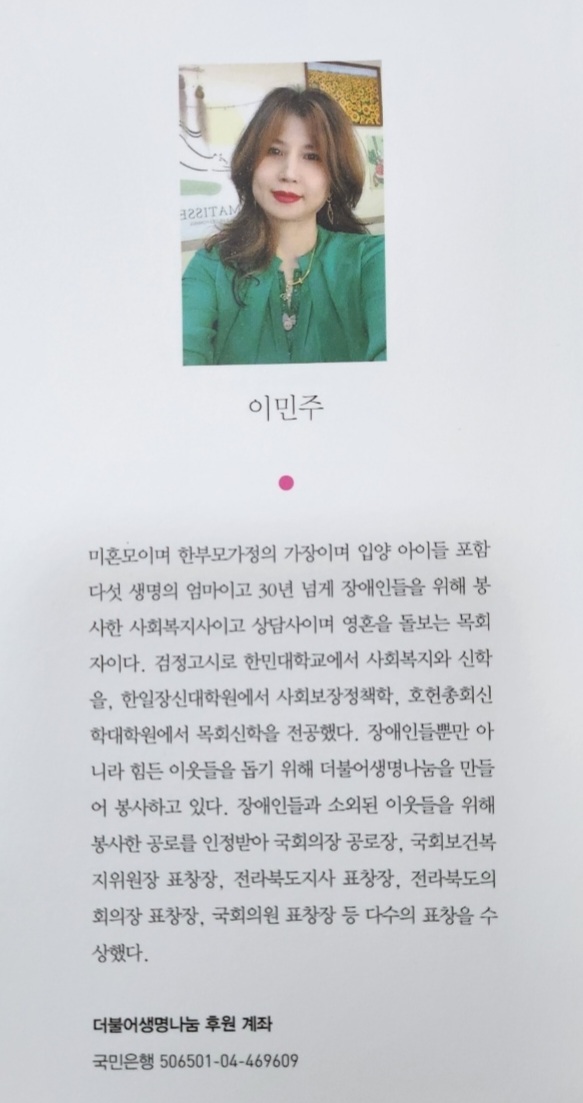 이민주

미혼모이며 한부모가정의 가장이며 입양 아이들 포함 다섯 생명의 엄마이고 30년 넘게 장애인들을 위해 봉사한 사회복지사이고 상담사이며 영혼을 돌보는 목회자이다. 검정고시로 한민대학교에서 사회복지와 신학을, 한일장신대학원에서 사회보장정책학, 호헌총회신학대학원에서 목회신학을 전공했다. 장애인들뿐만 아니라 힘든 이웃들을 돕기 위해 더불어생명나눔을 만들어 봉사하고 있다. 장애인들과 소외된 이웃들을 위해 봉사한 공로를 인정받아 국회의장 공로장, 국회보건복지위원장 표창장, 전라북도지사 표창장, 전라북도의회의장 표창장, 국회의원 표창장 등 다수의 표창을 수상했다.

더불어생명나눔 후원 계좌
국민은행 506501-04-469609